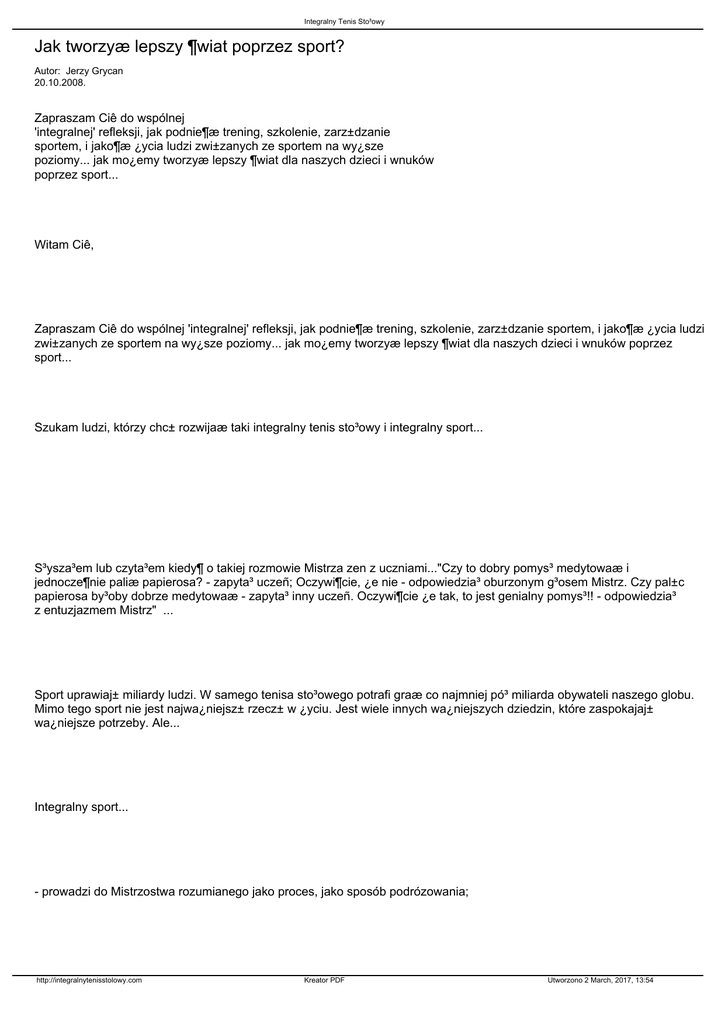 Integralny Tenis Sto³owy

Jak tworzyæ lepszy ¶wiat poprzez sport?

Autor: Jerzy Grycan
20.10.2008.

Zapraszam Ciê do wspólnej 'integralnej' refleksji, jak podnie¶æ trening, szkolenie, zarz±dzanie sportem, i jako¶æ ¿ycia ludzi zwi±zanych ze sportem na wy¿sze poziomy... jak mo¿emy tworzyæ lepszy ¶wiat dla naszych dzieci i wnuków poprzez sport...

Witam Ciê,

Zapraszam Ciê do wspólnej 'integralnej' refleksji, jak podnie¶æ trening, szkolenie, zarz±dzanie sportem, i jako¶æ ¿ycia ludzi zwi±zanych ze sportem na wy¿sze poziomy... jak mo¿emy tworzyæ lepszy ¶wiat dla naszych dzieci i wnuków poprzez sport...

Szukam ludzi, którzy chc± rozwijaæ taki integralny tenis sto³owy i integralny sport...

S³ysza³em lub czyta³em kiedy¶ o takiej rozmowie Mistrza zen z uczniami..."Czy to dobry pomys³ medytowaæ i jednocze¶nie paliæ papierosa? - zapyta³ uczeñ; Oczywi¶cie, ¿e nie - odpowiedzia³ oburzonym g³osem Mistrz. Czy pal±c papierosa by³oby dobrze medytowaæ - zapyta³ inny uczeñ. Oczywi¶cie ¿e tak, to jest genialny pomys³!! - odpowiedzia³ z entuzjazmem Mistrz" ...

Sport uprawiaj± miliardy ludzi. W samego tenisa sto³owego potrafi graæ co najmniej pó³ miliarda obywateli naszego globu. Mimo tego sport nie jest najwa¿niejsz± rzecz± w ¿yciu. Jest wiele innych wa¿niejszych dziedzin, które zaspokajaj± wa¿niejsze potrzeby. Ale...

Integralny sport...

- prowadzi do Mistrzostwa rozumianego jako proces, jako sposób podrózowania;

http://integralnytenisstolowy.com Kreator PDF Utworzono 2 March, 2017, 13:54